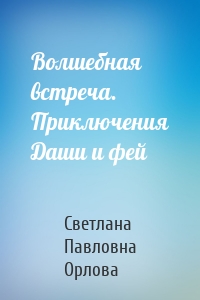 Волшебная встреча. Приключения Даши и фей

Светлана Павловна Орлова